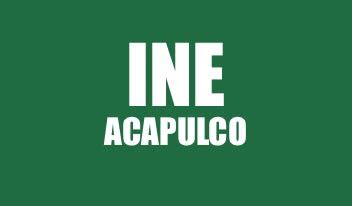 INE
ACAPULCO